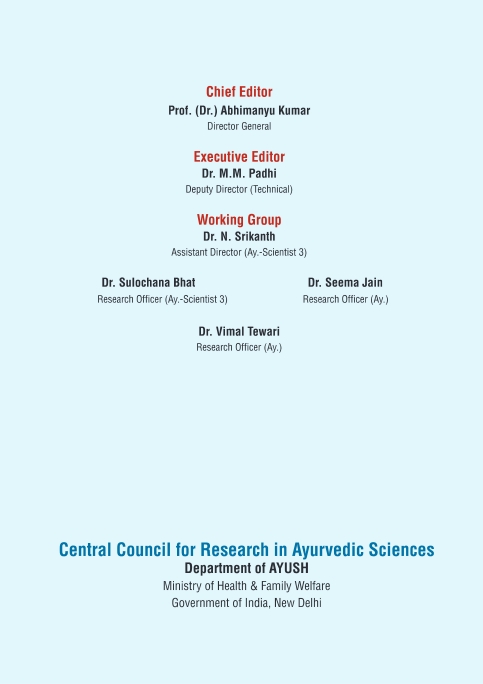 Chief Editor
Prof. (Dr.) Abhimanyu Kumar
Director General

Executive Editor
Dr. M.M. Padhi
Deputy Director (Technical)

Working Group
Dr. N. Srikanth
Assistant Director (Ay.-Scientist 3)

Dr. Sulochana Bhat
Research Officer (Ay.-Scientist 3)

Dr. Seema Jain
Research Officer (Ay.)

Dr. Vimal Tewari
Research Officer (Ay.)

Central Council for Research in Ayurvedic Sciences
Department of AYUSH
Ministry of Health & Family Welfare
Government of India, New Delhi